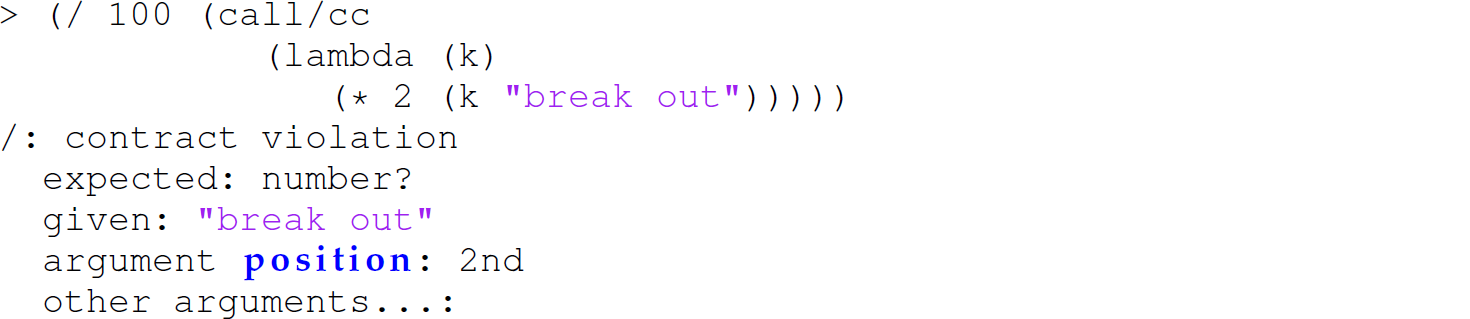 > (/ 100 (call/cc
          (lambda (k)
             (* 2 (k "break out")))))
/: contract violation
  expected: number?
  given: "break out"
  argument position: 2nd
  other arguments...: